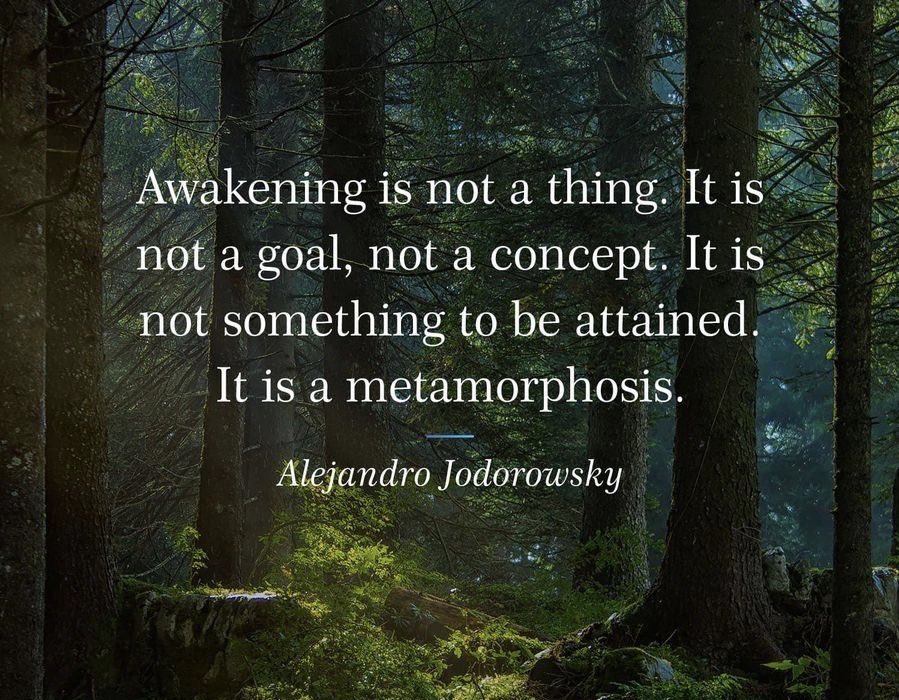 Awakening is not a thing. It is not a goal, not a concept. It is not something to be attained. It is a metamorphosis.

Alejandro Jodorowsky